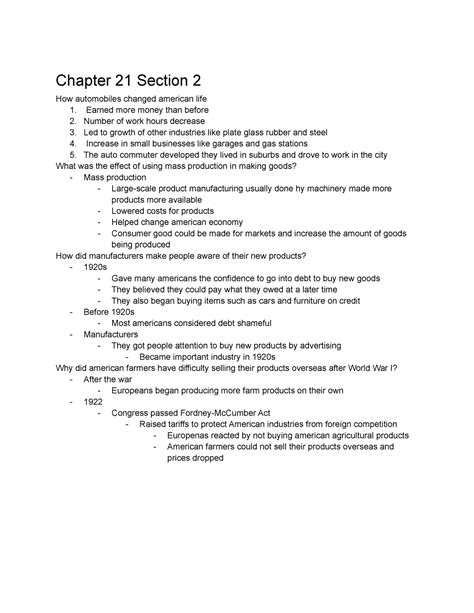 Chapter 21 Section 2

How automobiles changed american life
1. Earned more money than before
2. Number of work hours decrease
3. Led to growth of other industries like plate glass rubber and steel
4. Increase in small businesses like garages and gas stations
5. The auto commuter developed they lived in suburbs and drove to work in the city

What was the effect of using mass production in making goods?
- Mass production
  - Large-scale product manufacturing usually done hy machinery made more products more available
  - Lowered costs for products
  - Helped change american economy
  - Consumer good could be made for markets and increase the amount of goods being produced

How did manufacturers make people aware of their new products?
- 1920s
  - Gave many americans the confidence to go into debt to buy new goods
  - They believed they could pay what they owed at a later time
  - They also began buying items such as cars and furniture on credit
- Before 1920s
  - Most americans considered debt shameful
- Manufacturers
  - They got people attention to buy new products by advertising
    - Became important industry in 1920s

Why did american farmers have difficulty selling their products overseas after World War I?
- After the war
  - Europeans began producing more farm products on their own
- 1922
  - Congress passed Fordney-McCumber Act
    - Raised tariffs to protect American industries from foreign competition
      - Europenas reacted by not buying american agricultural products
      - American farmers could not sell their products overseas and prices dropped